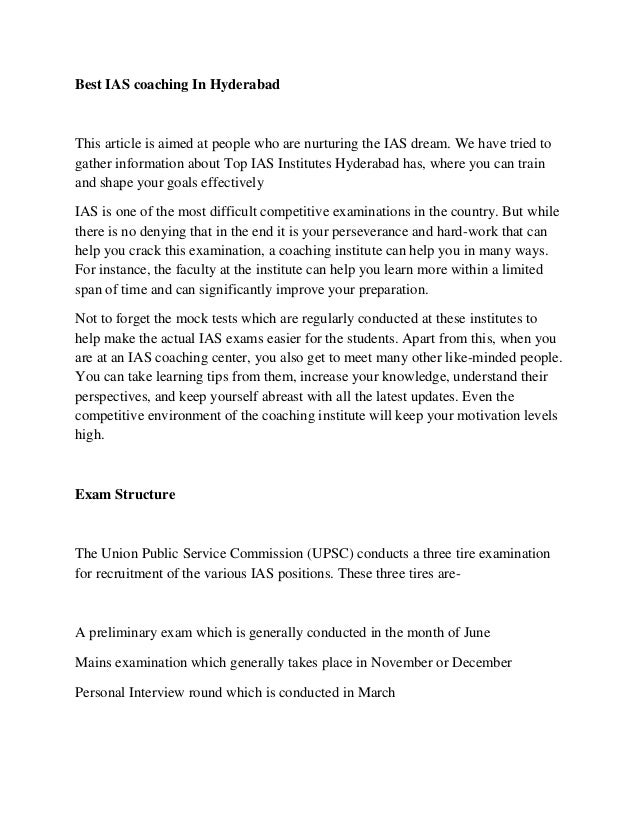 Best IAS coaching In Hyderabad

This article is aimed at people who are nurturing the IAS dream. We have tried to gather information about Top IAS Institutes Hyderabad has, where you can train and shape your goals effectively

IAS is one of the most difficult competitive examinations in the country. But while there is no denying that in the end it is your perseverance and hard-work that can help you crack this examination, a coaching institute can help you in many ways. For instance, the faculty at the institute can help you learn more within a limited span of time and can significantly improve your preparation.

Not to forget the mock tests which are regularly conducted at these institutes to help make the actual IAS exams easier for the students. Apart from this, when you are at an IAS coaching center, you also get to meet many other like-minded people. You can take learning tips from them, increase your knowledge, understand their perspectives, and keep yourself abreast with all the latest updates. Even the competitive environment of the coaching institute will keep your motivation levels high.

Exam Structure

The Union Public Service Commission (UPSC) conducts a three tire examination for recruitment of the various IAS positions. These three tires are-

A preliminary exam which is generally conducted in the month of June

Mains examination which generally takes place in November or December

Personal Interview round which is conducted in March